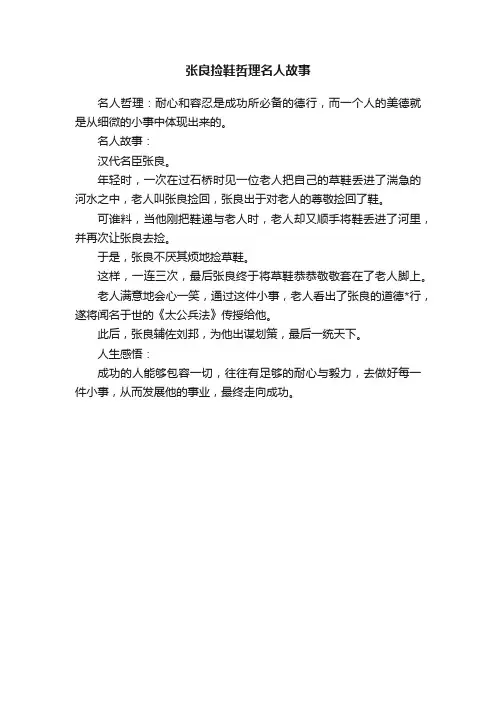 张良捡鞋哲理名人故事

名人哲理：耐心和容忍是成功所必备的德行，而一个人的美德就是从细微的小事中体现出来的。

名人故事：

汉代名臣张良。

年轻时，一次在过石桥时见一位老人把自己的草鞋丢进了湍急的河水之中，老人叫张良捡回，张良出于对老人的尊敬捡回了鞋。

可谁料，当他刚把鞋递与老人时，老人却又顺手将鞋丢进了河里，并再次让张良去捡。

于是，张良不厌其烦地捡草鞋。

这样，一连三次，最后张良终于将草鞋恭恭敬敬套在了老人脚上。

老人满意地会心一笑，通过这件小事，老人看出了张良的道德*行，遂将闻名于世的《太公兵法》传授给他。

此后，张良辅佐刘邦，为他出谋划策，最后一统天下。

人生感悟：

成功的人能够包容一切，往往有足够的耐心与毅力，去做好每一件小事，从而发展他的事业，最终走向成功。